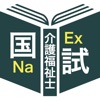 国
Na
介護福祉士
Ex
試